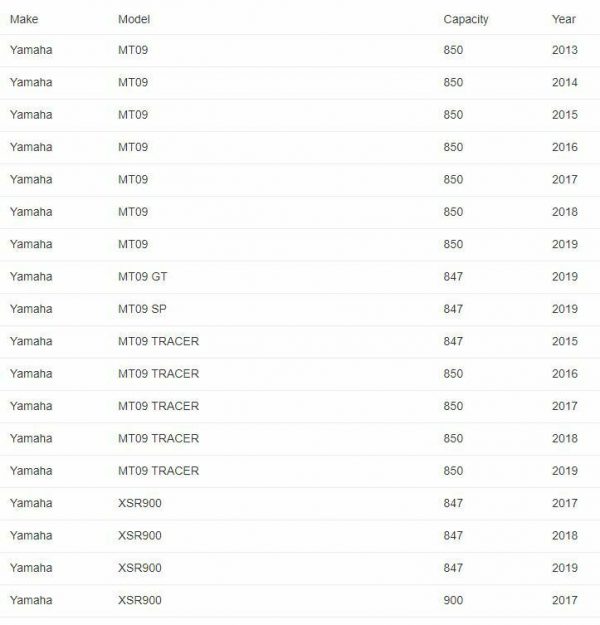 | Make | Model | Capacity | Year |
|---|---|---|---|
| Yamaha | MT09 | 850 | 2013 |
| Yamaha | MT09 | 850 | 2014 |
| Yamaha | MT09 | 850 | 2015 |
| Yamaha | MT09 | 850 | 2016 |
| Yamaha | MT09 | 850 | 2017 |
| Yamaha | MT09 | 850 | 2018 |
| Yamaha | MT09 | 850 | 2019 |
| Yamaha | MT09 GT | 847 | 2019 |
| Yamaha | MT09 SP | 847 | 2019 |
| Yamaha | MT09 TRACER | 847 | 2015 |
| Yamaha | MT09 TRACER | 850 | 2016 |
| Yamaha | MT09 TRACER | 850 | 2017 |
| Yamaha | MT09 TRACER | 850 | 2018 |
| Yamaha | MT09 TRACER | 850 | 2019 |
| Yamaha | XSR900 | 847 | 2017 |
| Yamaha | XSR900 | 847 | 2018 |
| Yamaha | XSR900 | 847 | 2019 |
| Yamaha | XSR900 | 900 | 2017 |